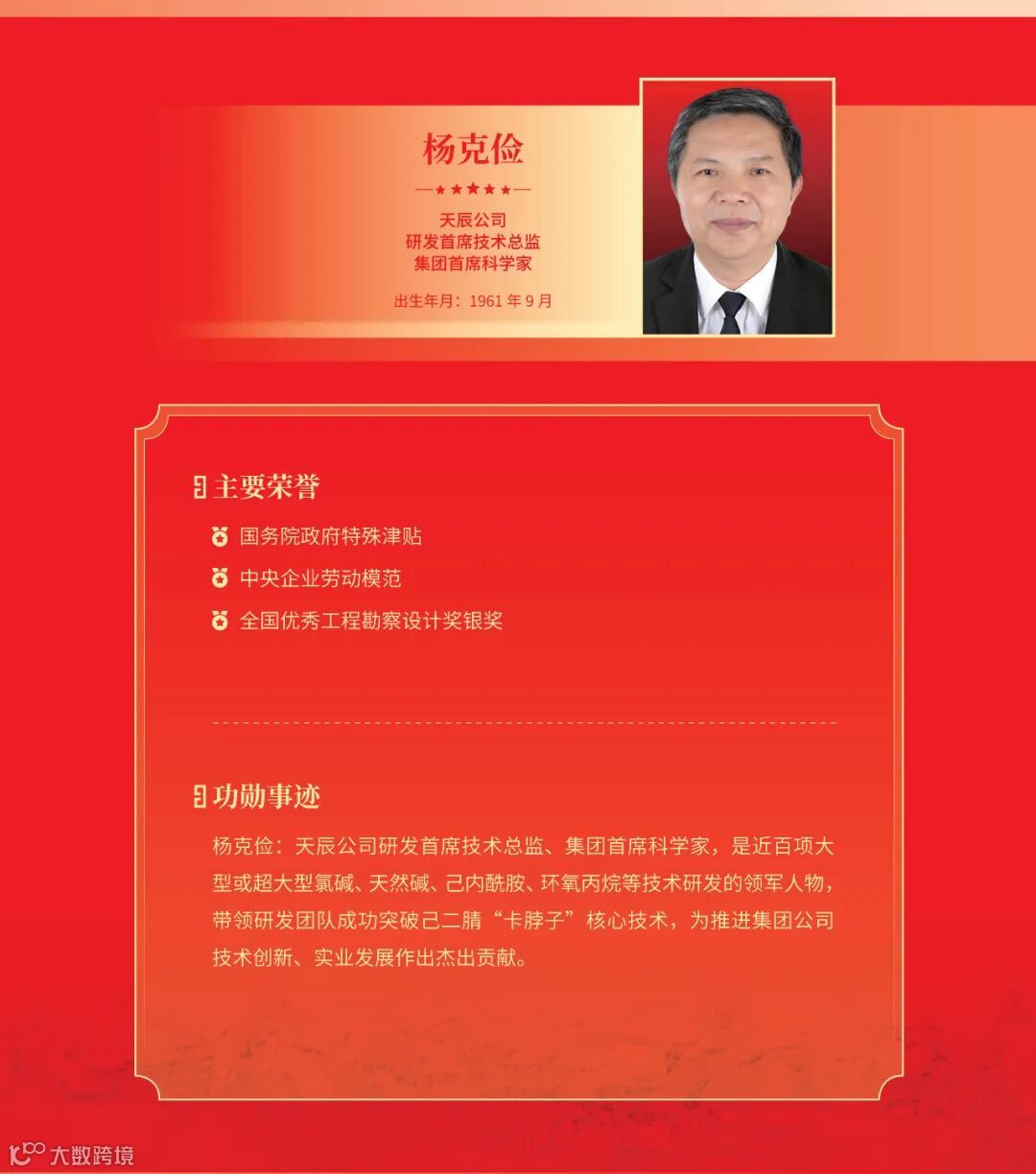 杨克俭

天辰公司
研发首席技术总监
集团首席科学家

出生年月：1961年9月

主要荣誉

国务院政府特殊津贴

中央企业劳动模范

全国优秀工程勘察设计奖银奖

功勋事迹

杨克俭：天辰公司研发首席技术总监、集团首席科学家，是近百项大型或超大型氯碱、天然碱、己内酰胺、环氧丙烷等技术研发的领军人物，带领研发团队成功突破己二腈“卡脖子”核心技术，为推进集团公司技术创新、实业发展作出杰出贡献。

大数跨境